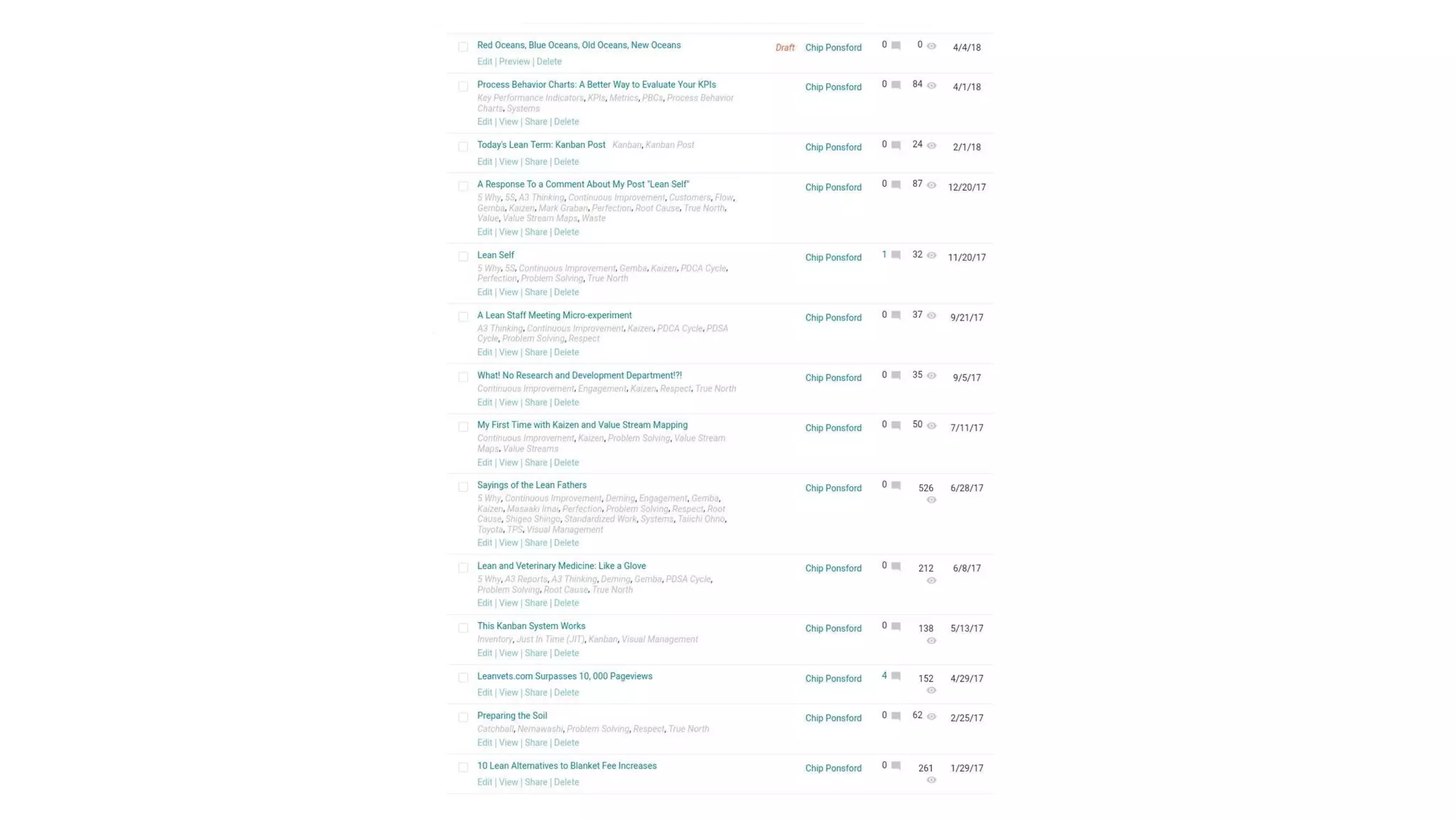 Red Oceans, Blue Oceans, Old Oceans, New Oceans
Edit | Preview | Delete
Draft Chip Ponsford 0 0 4/4/18

Process Behavior Charts: A Better Way to Evaluate Your KPIs
Key Performance Indicators, KPIs, Metrics, PBCs, Process Behavior Charts, Systems
Edit | View | Share | Delete
Chip Ponsford 0 84 4/1/18

Today's Lean Term: Kanban Post Kanban, Kanban Post
Edit | View | Share | Delete
Chip Ponsford 0 24 2/1/18

A Response To a Comment About My Post "Lean Self"
5 Why, 5S, A3 Thinking, Continuous Improvement, Customers, Flow, Gemba, Kaizen, Mark Graban, Perfection, Root Cause, True North, Value, Value Stream Maps, Waste
Edit | View | Share | Delete
Chip Ponsford 0 87 12/20/17

Lean Self
5 Why, 5S, Continuous Improvement, Gemba, Kaizen, PDCA Cycle, Perfection, Problem Solving, True North
Edit | View | Share | Delete
Chip Ponsford 1 32 11/20/17

A Lean Staff Meeting Micro-experiment
A3 Thinking, Continuous Improvement, Kaizen, PDCA Cycle, PDSA Cycle, Problem Solving, Respect
Edit | View | Share | Delete
Chip Ponsford 0 37 9/21/17

What! No Research and Development Department!?!
Continuous Improvement, Engagement, Kaizen, Respect, True North
Edit | View | Share | Delete
Chip Ponsford 0 35 9/5/17

My First Time with Kaizen and Value Stream Mapping
Continuous Improvement, Kaizen, Problem Solving, Value Stream Maps, Value Streams
Edit | View | Share | Delete
Chip Ponsford 0 50 7/11/17

Sayings of the Lean Fathers
5 Why, Continuous Improvement, Deming, Engagement, Gemba, Kaizen, Masaaki Imai, Perfection, Problem Solving, Respect, Root Cause, Shigeo Shingo, Standardized Work, Systems, Taiichi Ohno, Toyota, TPS, Visual Management
Edit | View | Share | Delete
Chip Ponsford 0 526 6/28/17

Lean and Veterinary Medicine: Like a Glove
5 Why, A3 Reports, A3 Thinking, Deming, Gemba, PDSA Cycle, Problem Solving, Root Cause, True North
Edit | View | Share | Delete
Chip Ponsford 0 212 6/8/17

This Kanban System Works
Inventory, Just In Time (JIT), Kanban, Visual Management
Edit | View | Share | Delete
Chip Ponsford 0 138 5/13/17

Leanvets.com Surpasses 10, 000 Pageviews
Edit | View | Share | Delete
Chip Ponsford 4 152 4/29/17

Preparing the Soil
Catchball, Nemawashi, Problem Solving, Respect, True North
Edit | View | Share | Delete
Chip Ponsford 0 62 2/25/17

10 Lean Alternatives to Blanket Fee Increases
Edit | View | Share | Delete
Chip Ponsford 0 261 1/29/17